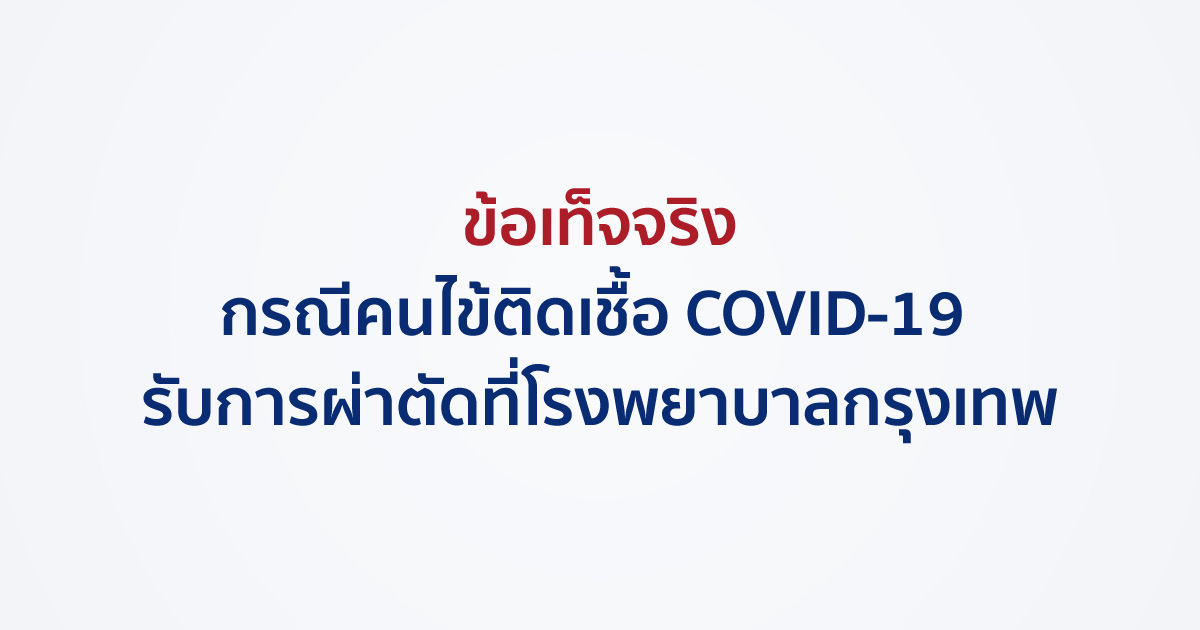 ข้อเท็จจริง
กรณีคนไข้ติดเชื้อ COVID-19
รับการผ่าตัดที่โรงพยาบาลกรุงเทพ